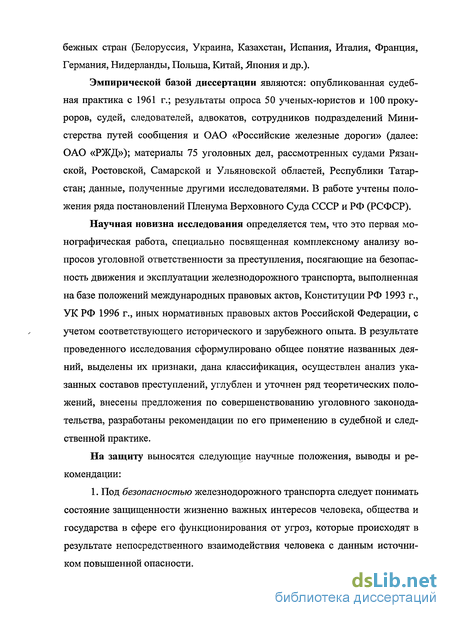 бежных стран (Белоруссия, Украина, Казахстан, Испания, Италия, Франция, Германия, Нидерланды, Польша, Китай, Япония и др.).

Эмпирической базой диссертации являются: опубликованная судебная практика с 1961 г.; результаты опроса 50 ученых-юристов и 100 прокуроров, судей, следователей, адвокатов, сотрудников подразделений Министерства путей сообщения и ОАО «Российские железные дороги» (далее: ОАО «РЖД»); материалы 75 уголовных дел, рассмотренных судами Рязанской, Ростовской, Самарской и Ульяновской областей, Республики Татарстан; данные, полученные другими исследователями. В работе учтены положения ряда постановлений Пленума Верховного Суда СССР и РФ (РСФСР).

Научная новизна исследования определяется тем, что это первая монографическая работа, специально посвященная комплексному анализу вопросов уголовной ответственности за преступления, посягающие на безопасность движения и эксплуатации железнодорожного транспорта, выполненная на базе положений международных правовых актов, Конституции РФ 1993 г., УК РФ 1996 г., иных нормативных правовых актов Российской Федерации, с учетом соответствующего исторического и зарубежного опыта. В результате проведенного исследования сформулировано общее понятие названных деяний, выделены их признаки, дана классификация, осуществлен анализ указанных составов преступлений, углублен и уточнен ряд теоретических положений, внесены предложения по совершенствованию уголовного законодательства, разработаны рекомендации по его применению в судебной и следственной практике.

На защиту выносятся следующие научные положения, выводы и рекомендации:

1. Под безопасностью железнодорожного транспорта следует понимать состояние защищенности жизненно важных интересов человека, общества и государства в сфере его функционирования от угроз, которые происходят в результате непосредственного взаимодействия человека с данным источником повышенной опасности.

dsLib.net
библиотека диссертаций